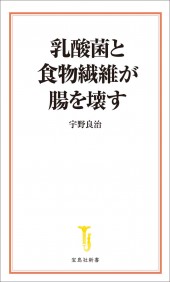 乳酸菌と
食物繊維が
腸を壊す

宇野良治

宝島社新書